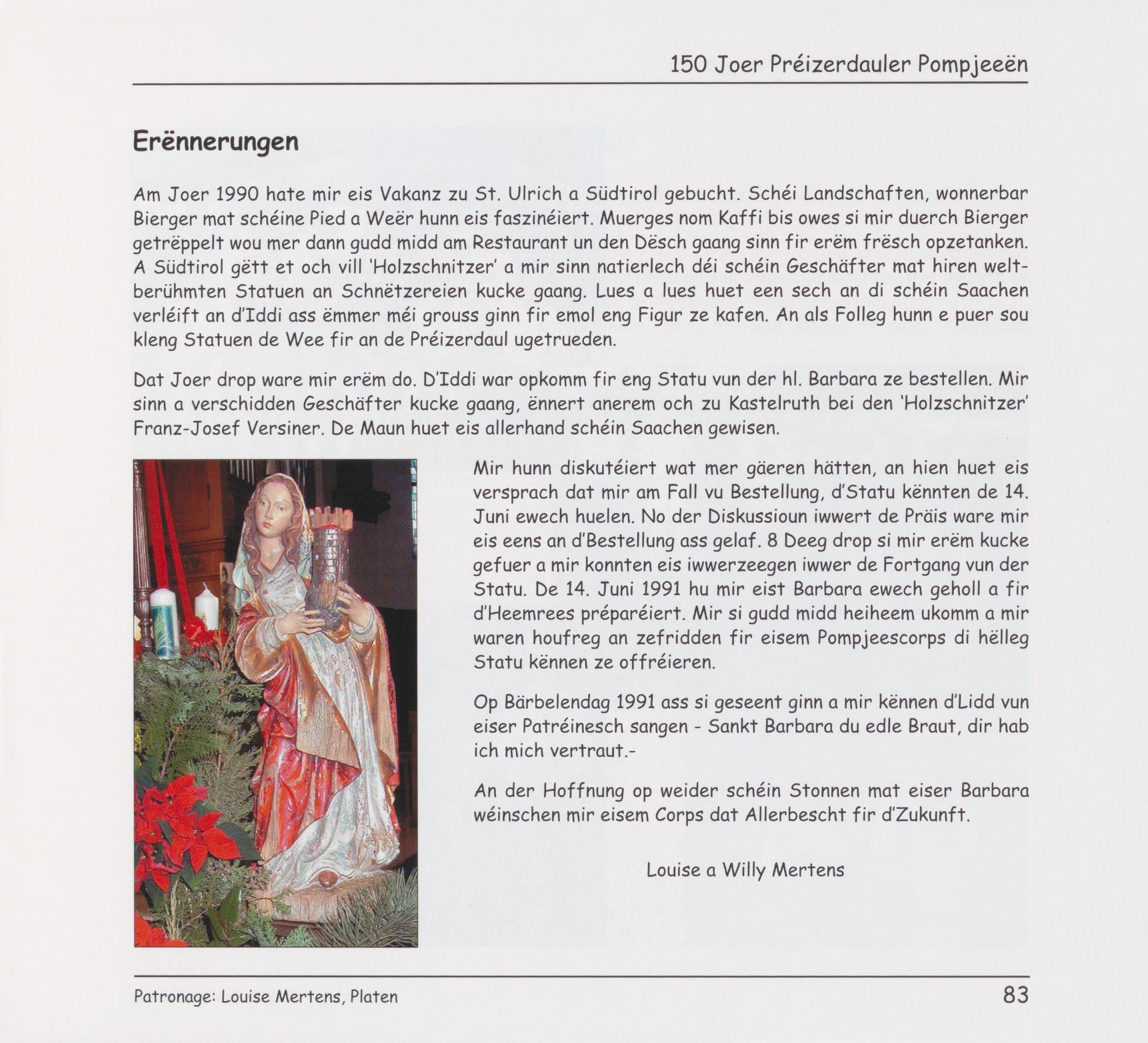 150 Joer Préizerdauler Pompjeeën

Erënnerungen

Am Joer 1990 hate mir eis Vakanz zu St. Ulrich a Südtirol gebucht. Schéi Landschaften, wonnerbar Bierger mat schéine Pied a Weër hunn eis faszinéiert. Muerges nom Kaffi bis owes si mir duerch Bierger getrëppelt wou mer dann gudd midd am Restaurant un den Dësch gaang sinn fir erëm frësch opzetanken. A Südtirol gëtt et och vill 'Holzschnitzer' a mir sinn natierlech déi schéin Geschäfter mat hiren weltberühmten Statuen an Schnëtzereien kucke gaang. Lues a lues huet een sech an di schéin Saachen verléift an d'Iddi ass ëmmer méi grouss ginn fir emol eng Figur ze kafen. An als Folleg hunn e puer sou kleng Statuen de Wee fir an de Préizerdaul ugetrueden.

Dat Joer drop ware mir erëm do. D'Iddi war opkomm fir eng Statu vun der hl. Barbara ze bestellen. Mir sinn a verschidden Geschäfter kucke gaang, ënnert anerem och zu Kastelruth bei den 'Holzschnitzer' Franz-Josef Versiner. De Maun huet eis allerhand schéin Saachen gewisen.

Mir hunn diskutéiert wat mer gäeren hätten, an hien huet eis versprach dat mir am Fall vu Bestellung, d'Statu kënnten de 14. Juni ewech huelen. No der Diskussioun iwwert de Präis ware mir eis eens an d'Bestellung ass gelaf. 8 Deeg drop si mir erëm kucke gefuer a mir konnten eis iwwerzeegen iwwer de Fortgang vun der Statu. De 14. Juni 1991 hu mir eist Barbara ewech geholl a fir d'Heemrees préparéiert. Mir si gudd midd heiheem ukomm a mir waren houfreg an zefridden fir eisem Pompjeescorps di hëlleg Statu kënnen ze offréieren.

Op Bärbelendag 1991 ass si geseent ginn a mir kënnen d'Lidd vun eiser Patréinesch sangen - Sankt Barbara du edle Braut, dir hab ich mich vertraut.-

An der Hoffnung op weider schéin Stonnen mat eiser Barbara wéinschen mir eisem Corps dat Allerbescht fir d'Zukunft.

Louise a Willy Mertens

Patronage: Louise Mertens, Platen

83